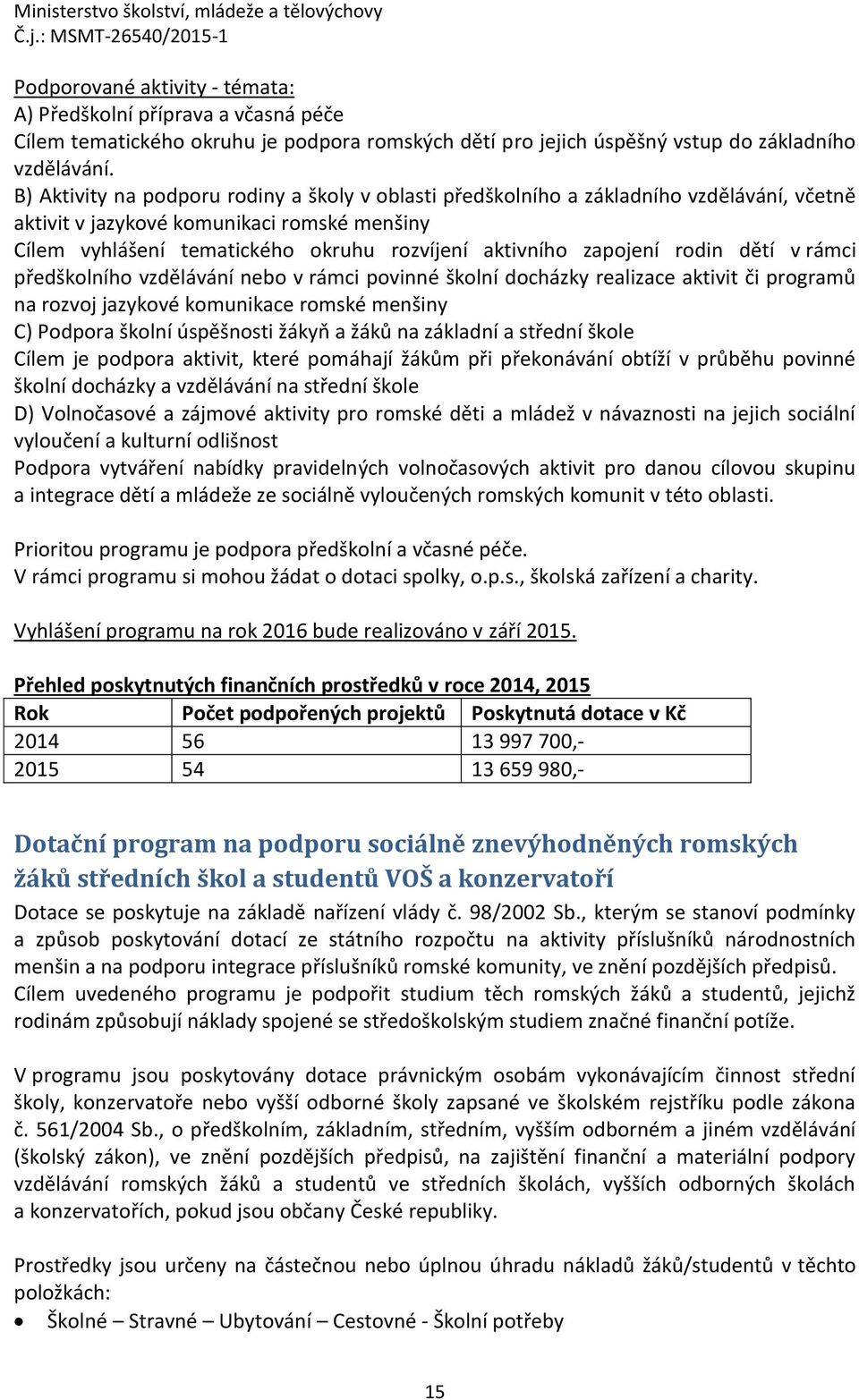 Ministerstvo školství, mládeže a tělovýchovy
Č.j.: MSMT-26540/2015-1

Podporované aktivity - témata:
A) Předškolní příprava a včasná péče
Cílem tematického okruhu je podpora romských dětí pro jejich úspěšný vstup do základního vzdělávání.
B) Aktivity na podporu rodiny a školy v oblasti předškolního a základního vzdělávání, včetně aktivit v jazykové komunikaci romské menšiny
Cílem vyhlášení tematického okruhu rozvíjení aktivního zapojení rodin dětí v rámci předškolního vzdělávání nebo v rámci povinné školní docházky realizace aktivit či programů na rozvoj jazykové komunikace romské menšiny
C) Podpora školní úspěšnosti žákyň a žáků na základní a střední škole
Cílem je podpora aktivit, které pomáhají žákům při překonávání obtíží v průběhu povinné školní docházky a vzdělávání na střední škole
D) Volnočasové a zájmové aktivity pro romské děti a mládež v návaznosti na jejich sociální vyloučení a kulturní odlišnost
Podpora vytváření nabídky pravidelných volnočasových aktivit pro danou cílovou skupinu a integrace dětí a mládeže ze sociálně vyloučených romských komunit v této oblasti.

Prioritou programu je podpora předškolní a včasné péče.
V rámci programu si mohou žádat o dotaci spolky, o.p.s., školská zařízení a charity.

Vyhlášení programu na rok 2016 bude realizováno v září 2015.

Přehled poskytnutých finančních prostředků v roce 2014, 2015

| Rok | Počet podpořených projektů | Poskytnutá dotace v Kč |
|---|---|---|
| 2014 | 56 | 13 997 700,- |
| 2015 | 54 | 13 659 980,- |

Dotační program na podporu sociálně znevýhodněných romských žáků středních škol a studentů VOŠ a konzervatoří
Dotace se poskytuje na základě nařízení vlády č. 98/2002 Sb., kterým se stanoví podmínky a způsob poskytování dotací ze státního rozpočtu na aktivity příslušníků národnostních menšin a na podporu integrace příslušníků romské komunity, ve znění pozdějších předpisů. Cílem uvedeného programu je podpořit studium těch romských žáků a studentů, jejichž rodinám způsobují náklady spojené se středoškolským studiem značné finanční potíže.

V programu jsou poskytovány dotace právnickým osobám vykonávajícím činnost střední školy, konzervatoře nebo vyšší odborné školy zapsané ve školském rejstříku podle zákona č. 561/2004 Sb., o předškolním, základním, středním, vyšším odborném a jiném vzdělávání (školský zákon), ve znění pozdějších předpisů, na zajištění finanční a materiální podpory vzdělávání romských žáků a studentů ve středních školách, vyšších odborných školách a konzervatořích, pokud jsou občany České republiky.

Prostředky jsou určeny na částečnou nebo úplnou úhradu nákladů žáků/studentů v těchto položkách:
• Školné – Stravné – Ubytování – Cestovné - Školní potřeby

15